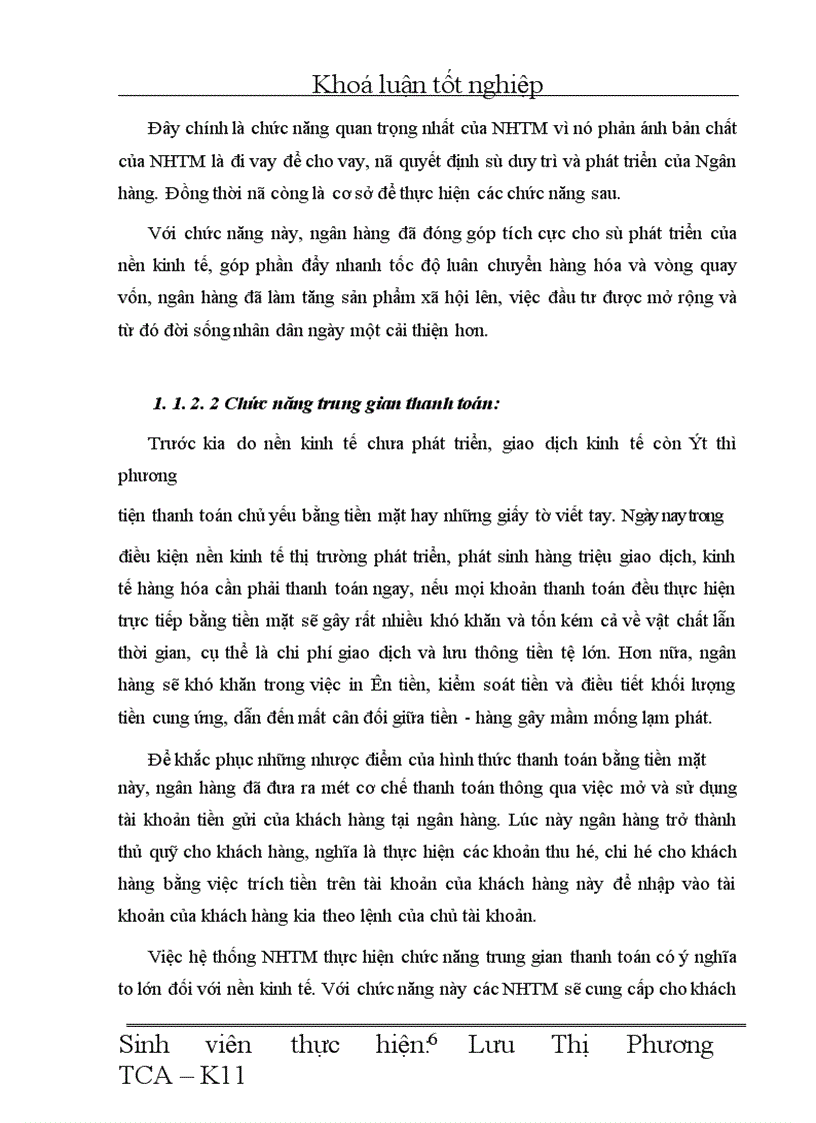 Khoá luận tốt nghiệp

Đây chính là chức năng quan trọng nhất của NHTM vì nó phản ánh bản chất của NHTM là đi vay để cho vay, nã quyết định sù duy trì và phát triển của Ngân hàng. Đồng thời nã còng là cơ sở để thực hiện các chức năng sau.

Với chức năng này, ngân hàng đã đóng góp tích cực cho sù phát triển của nền kinh tế, góp phần đẩy nhanh tốc độ luân chuyển hàng hóa và vòng quay vốn, ngân hàng đã làm tăng sản phẩm xã hội lên, việc đầu tư được mở rộng và từ đó đời sống nhân dân ngày một cải thiện hơn.

1. 1. 2. 2 Chức năng trung gian thanh toán:

Trước kia do nền kinh tế chưa phát triển, giao dịch kinh tế còn Ýt thì phương

tiện thanh toán chủ yếu bằng tiền mặt hay những giấy tờ viết tay. Ngày nay trong

điều kiện nền kinh tế thị trường phát triển, phát sinh hàng triệu giao dịch, kinh tế hàng hóa cần phải thanh toán ngay, nếu mọi khoản thanh toán đều thực hiện trực tiếp bằng tiền mặt sẽ gây rất nhiều khó khăn và tốn kém cả về vật chất lẫn thời gian, cụ thể là chi phí giao dịch và lưu thông tiền tệ lớn. Hơn nữa, ngân hàng sẽ khó khăn trong việc in Ên tiền, kiểm soát tiền và điều tiết khối lượng tiền cung ứng, dẫn đến mất cân đối giữa tiền - hàng gây mầm mống lạm phát.

Để khắc phục những nhược điểm của hình thức thanh toán bằng tiền mặt này, ngân hàng đã đưa ra mét cơ chế thanh toán thông qua việc mở và sử dụng tài khoản tiền gửi của khách hàng tại ngân hàng. Lúc này ngân hàng trở thành thủ quỹ cho khách hàng, nghĩa là thực hiện các khoản thu hé, chi hé cho khách hàng bằng việc trích tiền trên tài khoản của khách hàng này để nhập vào tài khoản của khách hàng kia theo lệnh của chủ tài khoản.

Việc hệ thống NHTM thực hiện chức năng trung gian thanh toán có ý nghĩa to lớn đối với nền kinh tế. Với chức năng này các NHTM sẽ cung cấp cho khách

Sinh viên thực hiện:6 Lưu Thị Phương TCA – K11